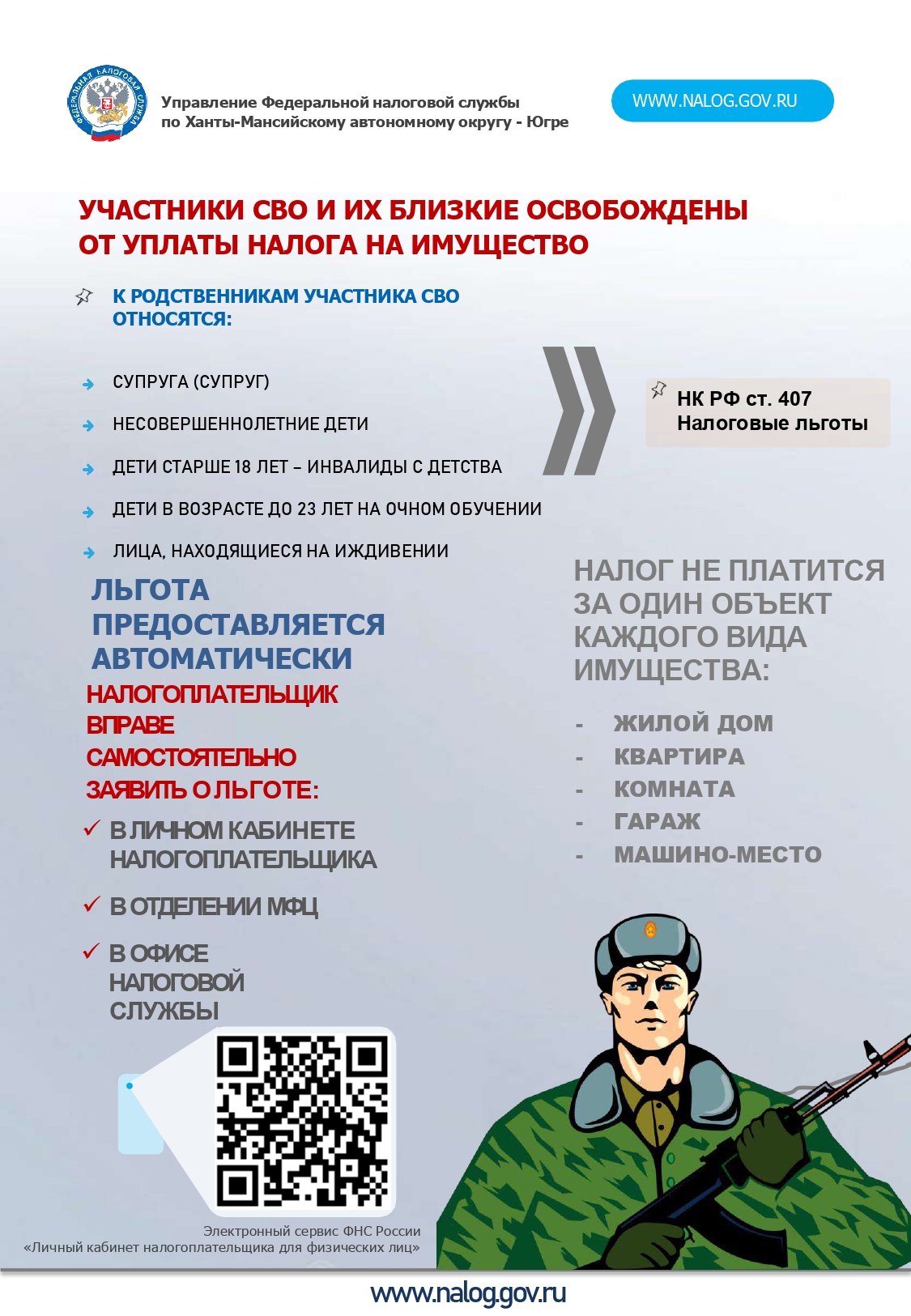 ФЕДЕРАЛЬНАЯ НАЛОГОВАЯ СЛУЖБА

Управление Федеральной налоговой службы по Ханты-Мансийскому автономному округу - Югре

WWW.NALOG.GOV.RU

УЧАСТНИКИ СВО И ИХ БЛИЗКИЕ ОСВОБОЖДЕНЫ ОТ УПЛАТЫ НАЛОГА НА ИМУЩЕСТВО

К РОДСТВЕННИКАМ УЧАСТНИКА СВО ОТНОСЯТСЯ:

СУПРУГА (СУПРУГ)

НЕСОВЕРШЕННОЛЕТНИЕ ДЕТИ

ДЕТИ СТАРШЕ 18 ЛЕТ – ИНВАЛИДЫ С ДЕТСТВА

ДЕТИ В ВОЗРАСТЕ ДО 23 ЛЕТ НА ОЧНОМ ОБУЧЕНИИ

ЛИЦА, НАХОДЯЩИЕСЯ НА ИЖДИВЕНИИ

НК РФ ст. 407
Налоговые льготы

ЛЬГОТА ПРЕДОСТАВЛЯЕТСЯ АВТОМАТИЧЕСКИ

НАЛОГОПЛАТЕЛЬЩИК ВПРАВЕ САМОСТОЯТЕЛЬНО ЗАЯВИТЬ О ЛЬГОТЕ:

В ЛИЧНОМ КАБИНЕТЕ НАЛОГОПЛАТЕЛЬЩИКА

В ОТДЕЛЕНИИ МФЦ

В ОФИСЕ НАЛОГОВОЙ СЛУЖБЫ

НАЛОГ НЕ ПЛАТИТСЯ ЗА ОДИН ОБЪЕКТ КАЖДОГО ВИДА ИМУЩЕСТВА:

- ЖИЛОЙ ДОМ
- КВАРТИРА
- КОМНАТА
- ГАРАЖ
- МАШИНО-МЕСТО

Электронный сервис ФНС России
«Личный кабинет налогоплательщика для физических лиц»

www.nalog.gov.ru